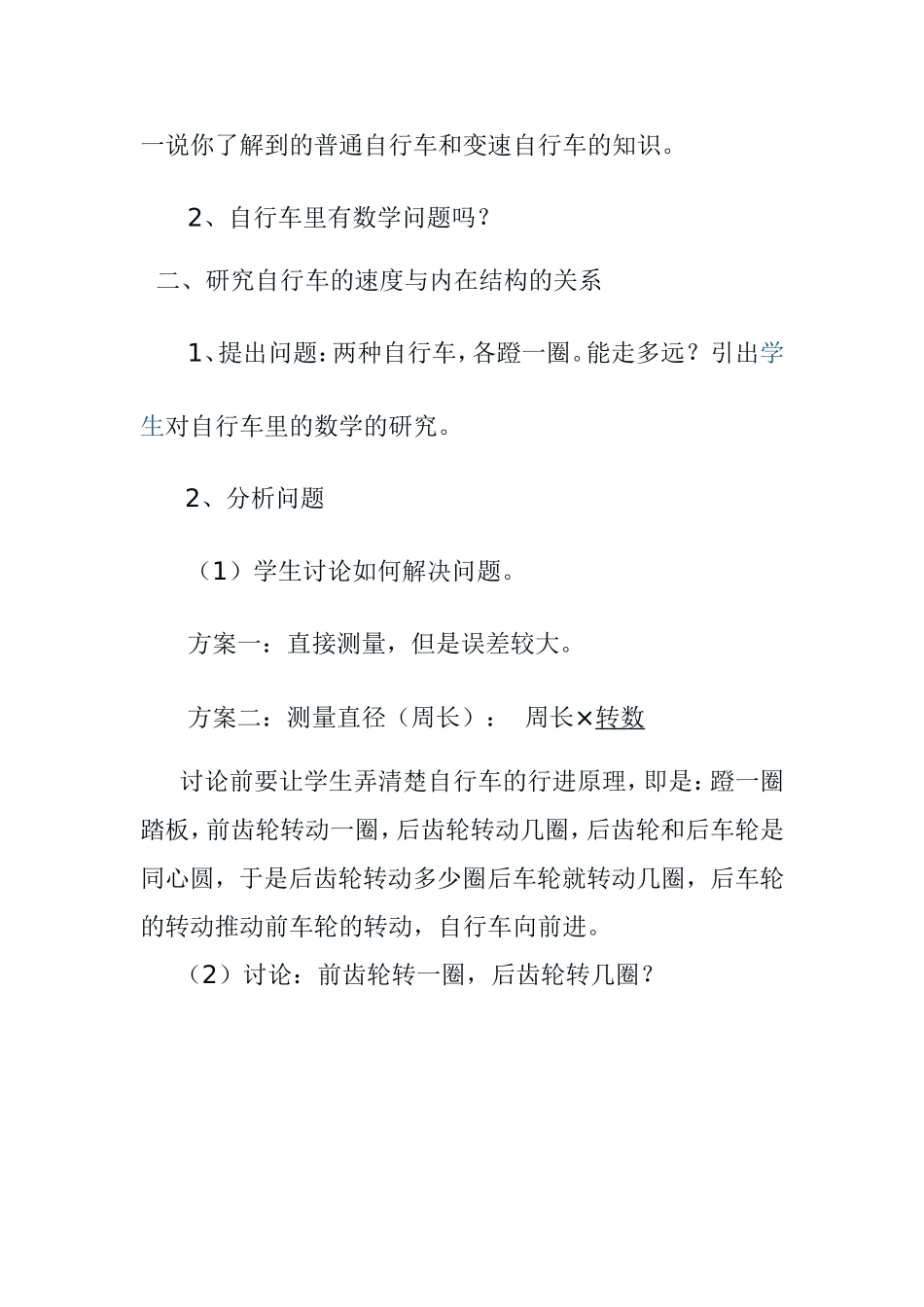 一说你了解到的普通自行车和变速自行车的知识。

2、自行车里有数学问题吗？

二、研究自行车的速度与内在结构的关系

1、提出问题：两种自行车，各蹬一圈。能走多远？引出学生对自行车里的数学的研究。

2、分析问题

（1）学生讨论如何解决问题。

方案一：直接测量，但是误差较大。

方案二：测量直径（周长）： 周长×转数

讨论前要让学生弄清楚自行车的行进原理，即是：蹬一圈踏板，前齿轮转动一圈，后齿轮转动几圈，后齿轮和后车轮是同心圆，于是后齿轮转动多少圈后车轮就转动几圈，后车轮的转动推动前车轮的转动，自行车向前进。

（2）讨论：前齿轮转一圈，后齿轮转几圈？